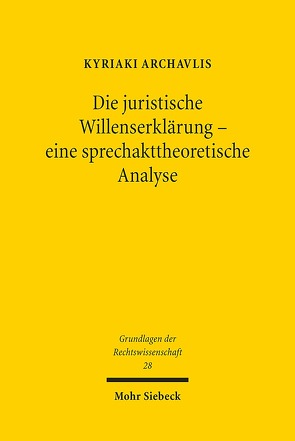 KYRIAKI ARCHAVLIS

Die juristische Willenserklärung – eine sprechakttheoretische Analyse

Grundlagen der Rechtswissenschaft 28

Mohr Siebeck